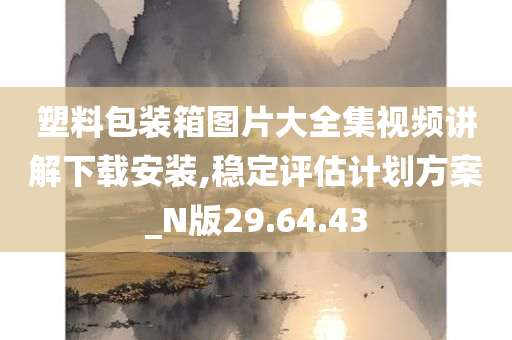 塑料包装箱图片大全集视频讲解下载安装,稳定评估计划方案_N版29.64.43